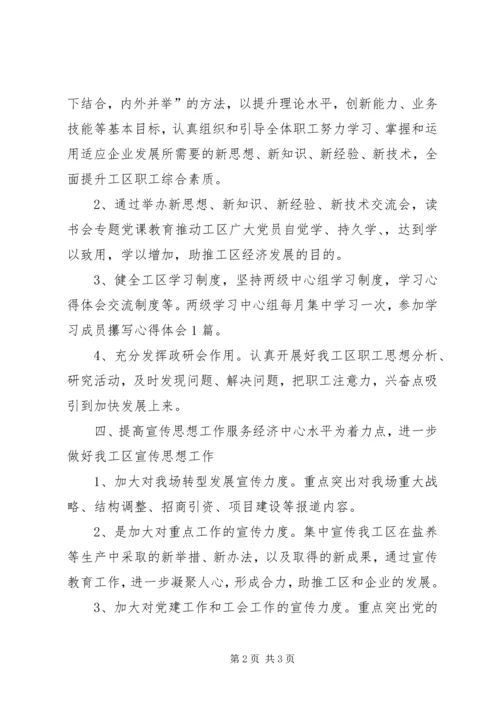 下结合，内外并举”的方法，以提升理论水平，创新能力、业务技能等基本目标，认真组织和引导全体职工努力学习、掌握和运用适应企业发展所需要的新思想、新知识、新经验、新技术，全面提升工区职工综合素质。

2、通过举办新思想、新知识、新经验、新技术交流会，读书会专题党课教育推动工区广大党员自觉学、持久学、，达到学以致用，学以增加，助推工区经济发展的目的。

3、健全工区学习制度，坚持两级中心组学习制度，学习心得体会交流制度等。两级学习中心组每月集中学习一次，参加学习成员攥写心得体会1篇。

4、充分发挥政研会作用。认真开展好我工区职工思想分析、研究活动，及时发现问题、解决问题，把职工注意力，兴奋点吸引到加快发展上来。

四、提高宣传思想工作服务经济中心水平为着力点，进一步做好我工区宣传思想工作

1、加大对我场转型发展宣传力度。重点突出对我场重大战略、结构调整、招商引资、项目建设等报道内容。

2、是加大对重点工作的宣传力度。集中宣传我工区在盐养等生产中采取的新举措、新办法，以及取得的新成果，通过宣传教育工作，进一步凝聚人心，形成合力，助推工区和企业的发展。

3、加大对党建工作和工会工作的宣传力度。重点突出党的

第2页 共3页